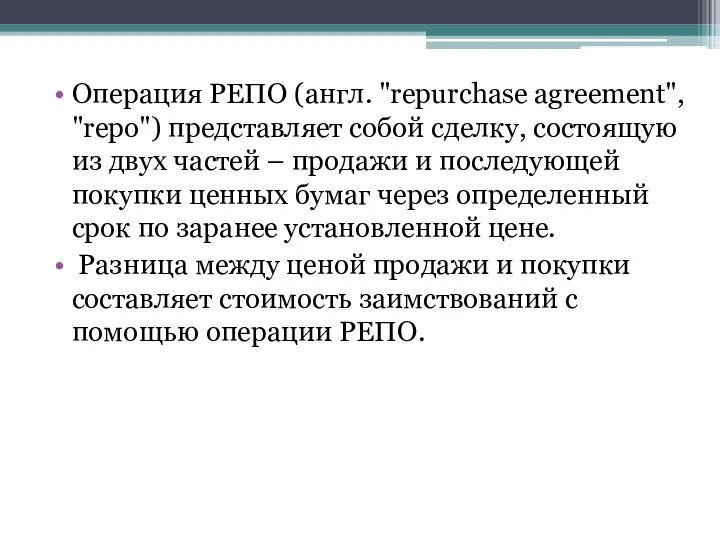 • Операция РЕПО (англ. "repurchase agreement", "repo") представляет собой сделку, состоящую из двух частей – продажи и последующей покупки ценных бумаг через определенный срок по заранее установленной цене.

• Разница между ценой продажи и покупки составляет стоимость заимствований с помощью операции РЕПО.